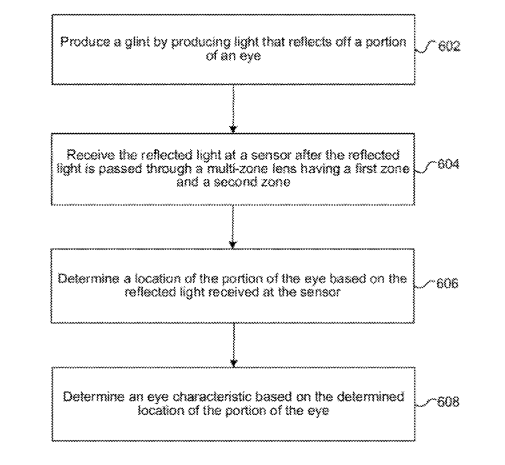 Produce a glint by producing light that reflects off a portion of an eye

602

Receive the reflected light at a sensor after the reflected light is passed through a multi-zone lens having a first zone and a second zone

604

Determine a location of the portion of the eye based on the reflected light received at the sensor

606

Determine an eye characteristic based on the determined location of the portion of the eye

608